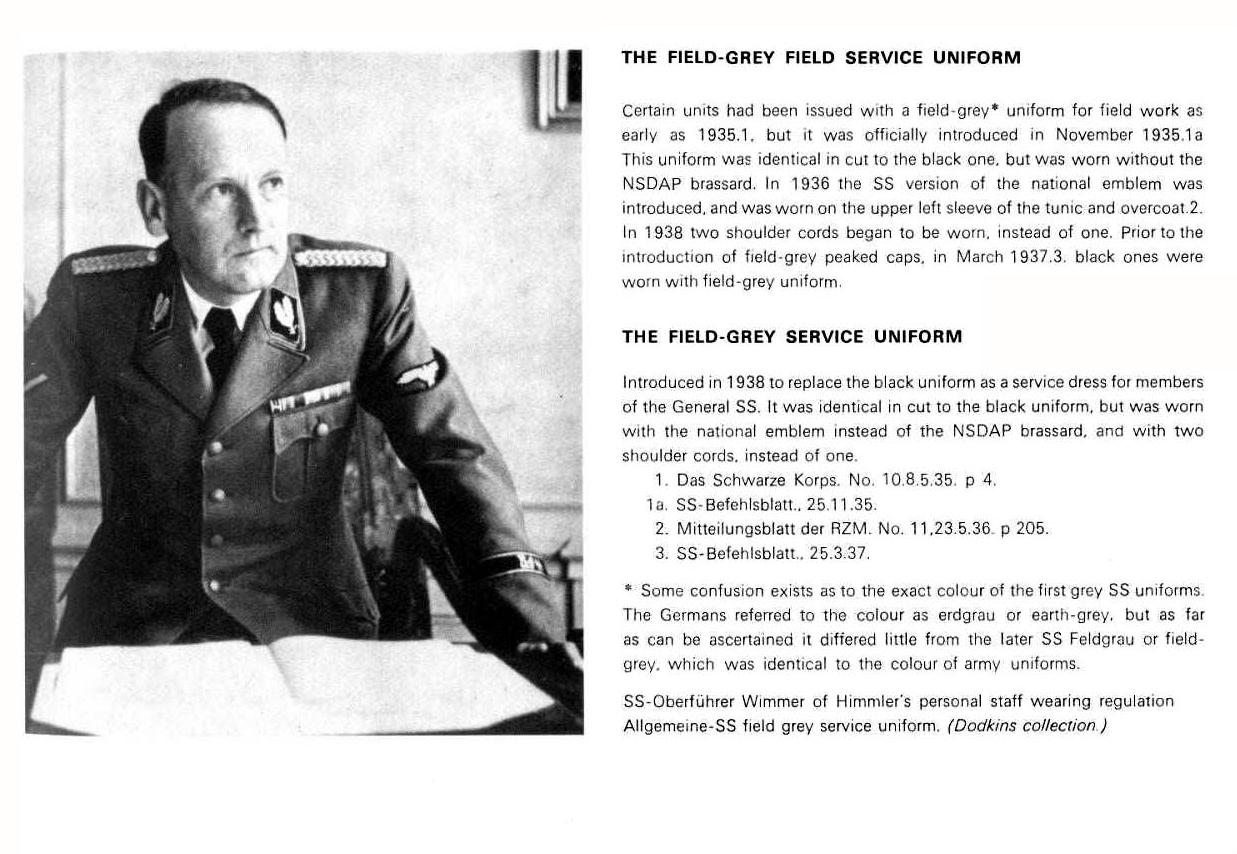 THE FIELD-GREY FIELD SERVICE UNIFORM

Certain units had been issued with a field-grey* uniform for field work as early as 1935.1, but it was officially introduced in November 1935.1a This uniform was identical in cut to the black one, but was worn without the NSDAP brassard. In 1936 the SS version of the national emblem was introduced, and was worn on the upper left sleeve of the tunic and overcoat.2. In 1938 two shoulder cords began to be worn, instead of one. Prior to the introduction of field-grey peaked caps, in March 1937.3. black ones were worn with field-grey uniform.

THE FIELD-GREY SERVICE UNIFORM

Introduced in 1938 to replace the black uniform as a service dress for members of the General SS. It was identical in cut to the black uniform, but was worn with the national emblem instead of the NSDAP brassard, and with two shoulder cords, instead of one.

1. Das Schwarze Korps. No. 10.8.5.35. p 4.
1a. SS-Befehlsblatt., 25.11.35.
2. Mitteilungsblatt der RZM. No. 11,23.5.36. p 205.
3. SS-Befehlsblatt., 25.3.37.

* Some confusion exists as to the exact colour of the first grey SS uniforms. The Germans referred to the colour as erdgrau or earth-grey, but as far as can be ascertained it differed little from the later SS Feldgrau or field-grey, which was identical to the colour of army uniforms.

SS-Oberführer Wimmer of Himmler's personal staff wearing regulation Allgemeine-SS field grey service uniform. (Dodkins collection.)